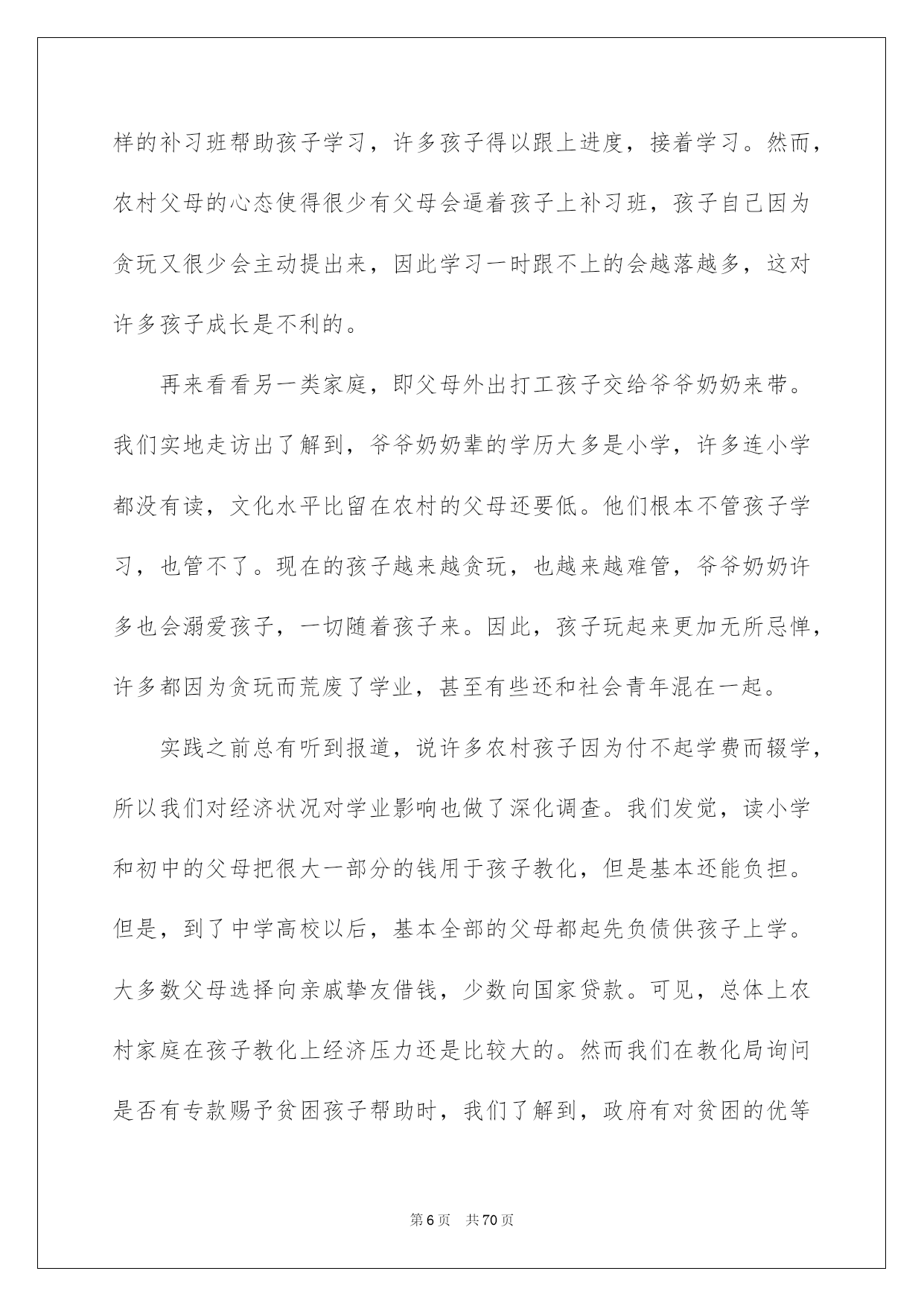 样的补习班帮助孩子学习，许多孩子得以跟上进度，接着学习。然而，农村父母的心态使得很少有父母会逼着孩子上补习班，孩子自己因为贪玩又很少会主动提出来，因此学习一时跟不上的会越落越多，这对许多孩子成长是不利的。

再来看看另一类家庭，即父母外出打工孩子交给爷爷奶奶来带。我们实地走访出了解到，爷爷奶奶辈的学历大多是小学，许多连小学都没有读，文化水平比留在农村的父母还要低。他们根本不管孩子学习，也管不了。现在的孩子越来越贪玩，也越来越难管，爷爷奶奶许多也会溺爱孩子，一切随着孩子来。因此，孩子玩起来更加无所忌惮，许多都因为贪玩而荒废了学业，甚至有些还和社会青年混在一起。

实践之前总有听到报道，说许多农村孩子因为付不起学费而辍学，所以我们对经济状况对学业影响也做了深化调查。我们发觉，读小学和初中的父母把很大一部分的钱用于孩子教化，但是基本还能负担。但是，到了中学高校以后，基本全部的父母都起先负债供孩子上学。大多数父母选择向亲戚挚友借钱，少数向国家贷款。可见，总体上农村家庭在孩子教化上经济压力还是比较大的。然而我们在教化局询问是否有专款赐予贫困孩子帮助时，我们了解到，政府有对贫困的优等

第6页 共70页